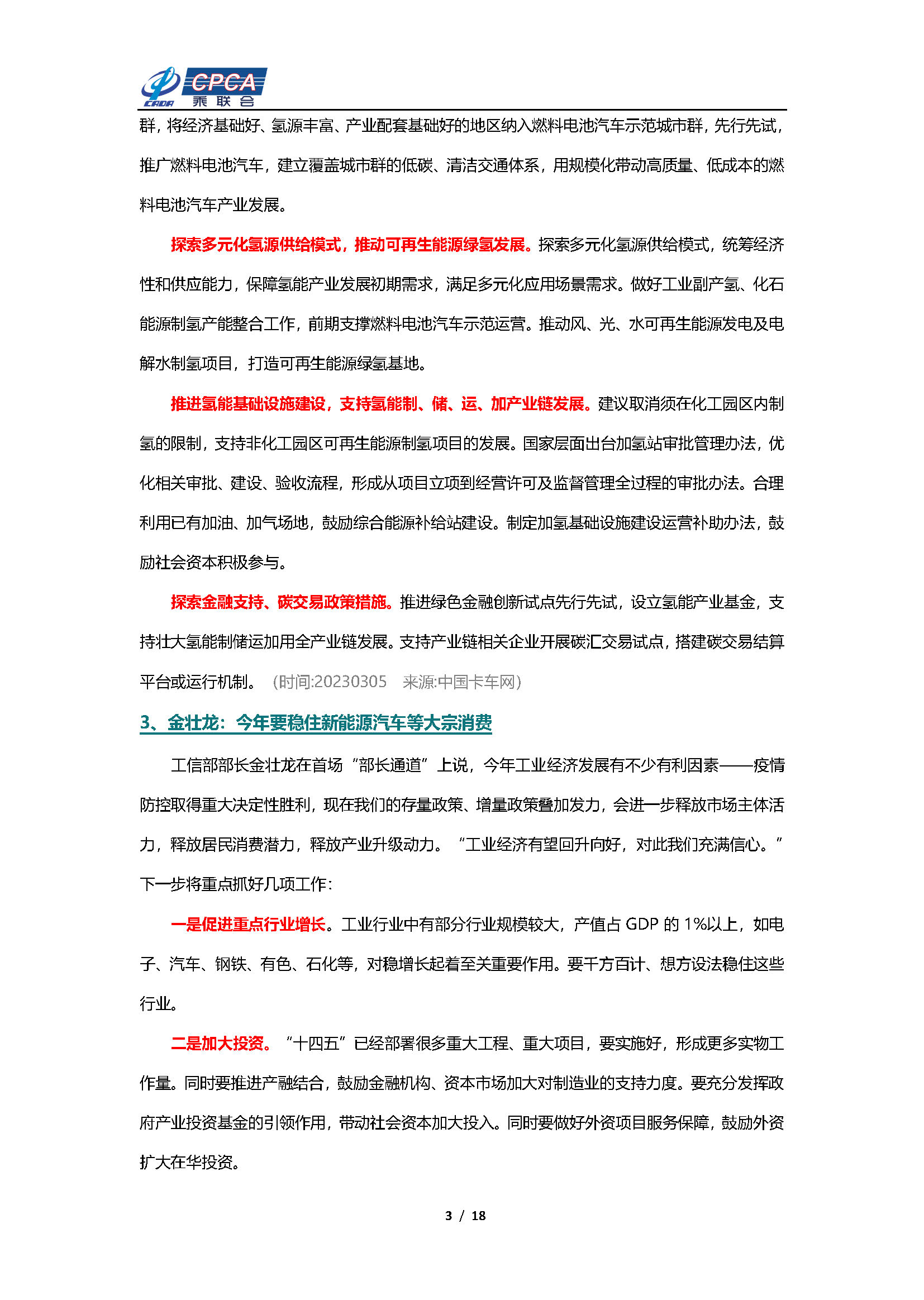 CADA CPCA 乘联会

群，将经济基础好、氢源丰富、产业配套基础好的地区纳入燃料电池汽车示范城市群，先行先试，推广燃料电池汽车，建立覆盖城市群的低碳、清洁交通体系，用规模化带动高质量、低成本的燃料电池汽车产业发展。

探索多元化氢源供给模式，推动可再生能源绿氢发展。探索多元化氢源供给模式，统筹经济性和供应能力，保障氢能产业发展初期需求，满足多元化应用场景需求。做好工业副产氢、化石能源制氢产能整合工作，前期支撑燃料电池汽车示范运营。推动风、光、水可再生能源发电及电解水制氢项目，打造可再生能源绿氢基地。

推进氢能基础设施建设，支持氢能制、储、运、加产业链发展。建议取消须在化工园区内制氢的限制，支持非化工园区可再生能源制氢项目的发展。国家层面出台加氢站审批管理办法，优化相关审批、建设、验收流程，形成从项目立项到经营许可及监督管理全过程的审批办法。合理利用已有加油、加气场地，鼓励综合能源补给站建设。制定加氢基础设施建设运营补助办法，鼓励社会资本积极参与。

探索金融支持、碳交易政策措施。推进绿色金融创新试点先行先试，设立氢能产业基金，支持壮大氢能制储运加用全产业链发展。支持产业链相关企业开展碳汇交易试点，搭建碳交易结算平台或运行机制。（时间:20230305 来源:中国卡车网）

3、金壮龙：今年要稳住新能源汽车等大宗消费

工信部部长金壮龙在首场“部长通道”上说，今年工业经济发展有不少有利因素——疫情防控取得重大决定性胜利，现在我们的存量政策、增量政策叠加发力，会进一步释放市场主体活力，释放居民消费潜力，释放产业升级动力。“工业经济有望回升向好，对此我们充满信心。”下一步将重点抓好几项工作：

一是促进重点行业增长。工业行业中有部分行业规模较大，产值占 GDP 的 1%以上，如电子、汽车、钢铁、有色、石化等，对稳增长起着至关重要作用。要千方百计、想方设法稳住这些行业。

二是加大投资。“十四五”已经部署很多重大工程、重大项目，要实施好，形成更多实物工作量。同时要推进产融结合，鼓励金融机构、资本市场加大对制造业的支持力度。要充分发挥政府产业投资基金的引领作用，带动社会资本加大投入。同时要做好外资项目服务保障，鼓励外资扩大在华投资。

3 / 18